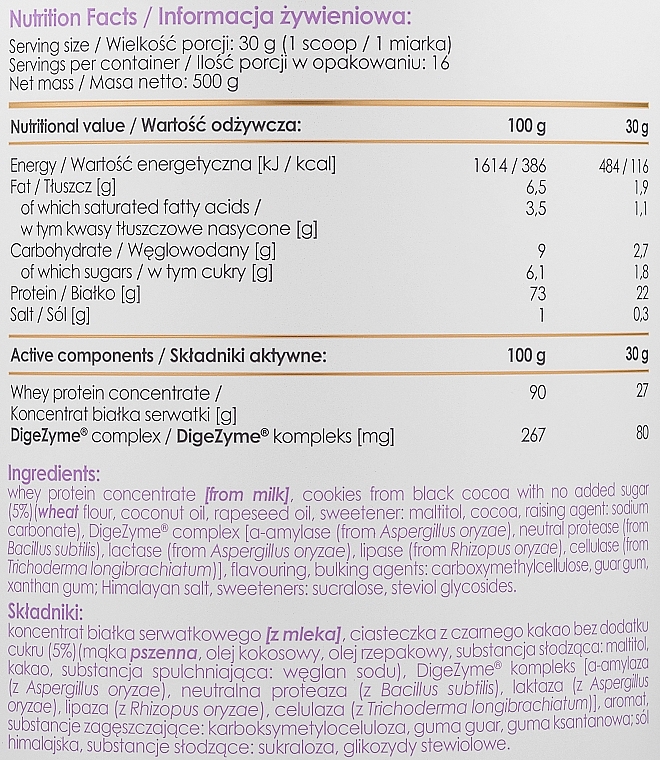 Nutrition Facts / Informacja żywieniowa:
Serving size / Wielkość porcji: 30 g (1 scoop / 1 miarka)
Servings per container / Ilość porcji w opakowaniu: 16
Net mass / Masa netto: 500 g

| Nutritional value / Wartość odżywcza: | 100 g | 30 g |
|---|---|---|
| Energy / Wartość energetyczna [kJ / kcal] | 1614 / 386 | 484 / 116 |
| Fat / Tłuszcz [g] | 6,5 | 1,9 |
| of which saturated fatty acids / w tym kwasy tłuszczowe nasycone [g] | 3,5 | 1,1 |
| Carbohydrate / Węglowodany [g] | 9 | 2,7 |
| of which sugars / w tym cukry [g] | 6,1 | 1,8 |
| Protein / Białko [g] | 73 | 22 |
| Salt / Sól [g] | 1 | 0,3 |

| Active components / Składniki aktywne: | 100 g | 30 g |
|---|---|---|
| Whey protein concentrate / Koncentrat białka serwatki [g] | 90 | 27 |
| DigeZyme® complex / DigeZyme® kompleks [mg] | 267 | 80 |

Ingredients:
whey protein concentrate [from milk], cookies from black cocoa with no added sugar (5%)(wheat flour, coconut oil, rapeseed oil, sweetener: maltitol, cocoa, raising agent: sodium carbonate), DigeZyme® complex [a-amylase (from Aspergillus oryzae), neutral protease (from Bacillus subtilis), lactase (from Aspergillus oryzae), lipase (from Rhizopus oryzae), cellulase (from Trichoderma longibrachiatum)], flavouring, bulking agents: carboxymethylcellulose, guar gum, xanthan gum; Himalayan salt, sweeteners: sucralose, steviol glycosides.

Składniki:
koncentrat białka serwatkowego [z mleka], ciasteczka z czarnego kakao bez dodatku cukru (5%)(mąka pszenna, olej kokosowy, olej rzepakowy, substancja słodząca: maltitol, kakao, substancja spulchniająca: węglan sodu), DigeZyme® kompleks [a-amylaza (z Aspergillus oryzae), neutralna proteaza (z Bacillus subtilis), laktaza (z Aspergillus oryzae), lipaza (z Rhizopus oryzae), celulaza (z Trichoderma longibrachiatum)], aromat, substancje zagęszczające: karboksymetyloceluloza, guma guar, guma ksantanowa; sól himalajska, substancje słodzące: sukraloza, glikozydy stewiolowe.